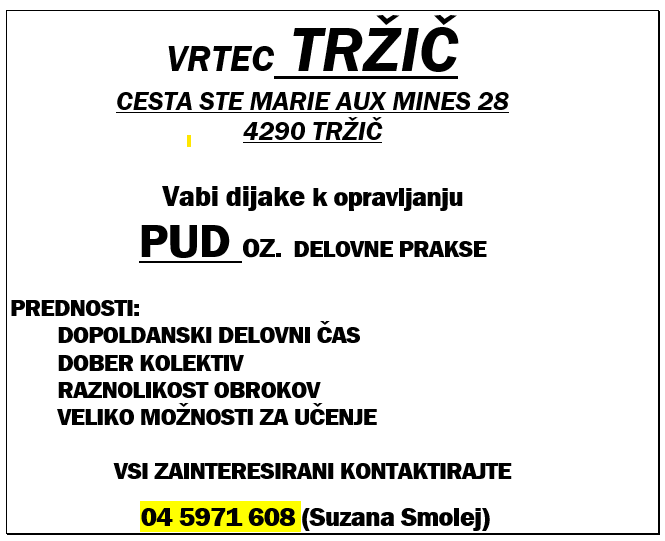 VRTEC TRŽIČ

CESTA STE MARIE AUX MINES 28
4290 TRŽIČ

Vabi dijake k opravljanju

PUD OZ. DELOVNE PRAKSE

PREDNOSTI:
DOPOLDANSKI DELOVNI ČAS
DOBER KOLEKTIV
RAZNOLIKOST OBROKOV
VELIKO MOŽNOSTI ZA UČENJE

VSI ZAINTERESIRANI KONTAKTIRAJTE

04 5971 608 (Suzana Smolej)